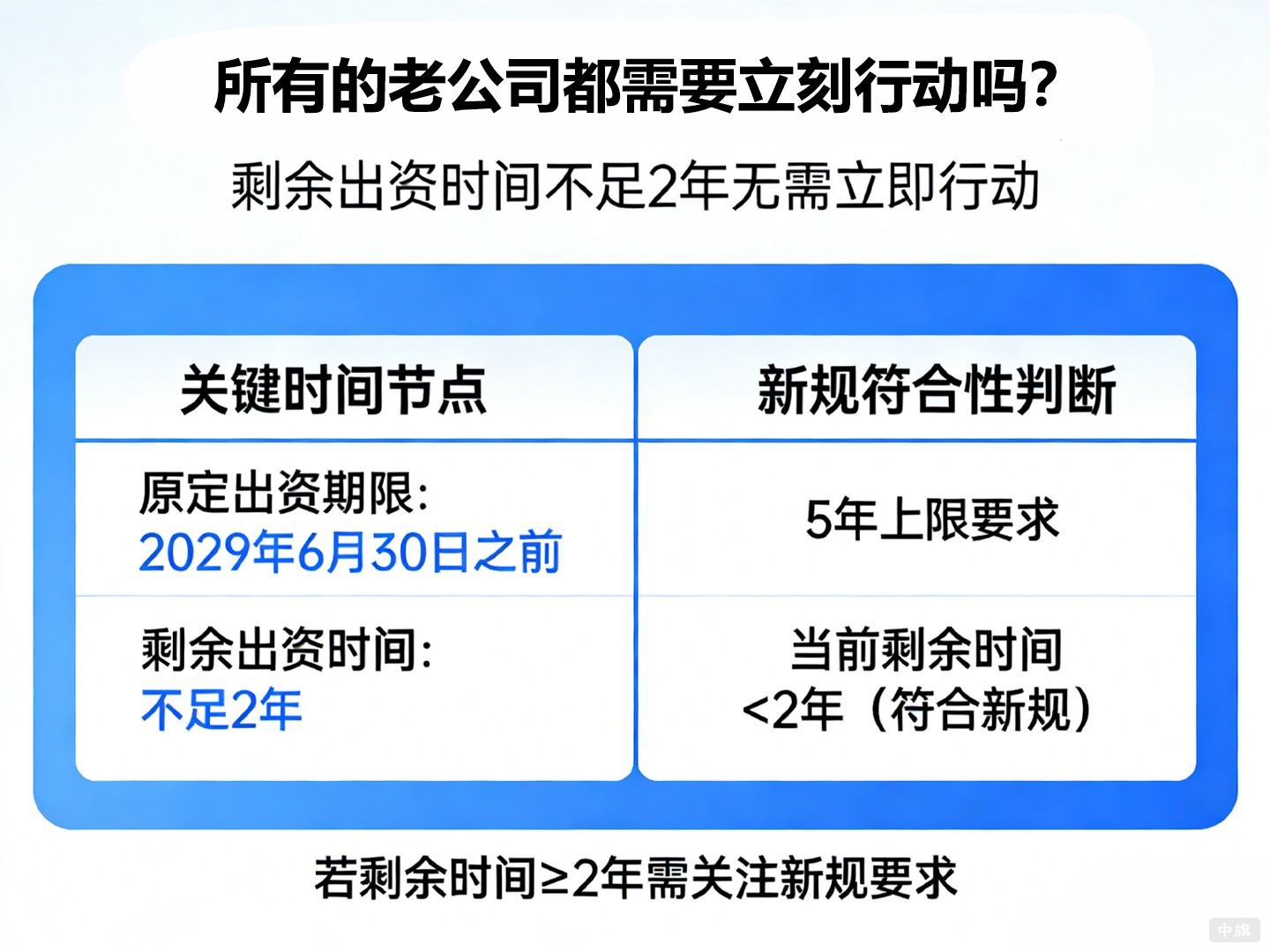 所有的老公司都需要立刻行动吗?

剩余出资时间不足2年无需立即行动

| 关键时间节点 | 新规符合性判断 |
|---|---|
| 原定出资期限: 2029年6月30日之前 | 5年上限要求 |
| 剩余出资时间: 不足2年 | 当前剩余时间 <2年（符合新规） |

若剩余时间≥2年需关注新规要求

中旗